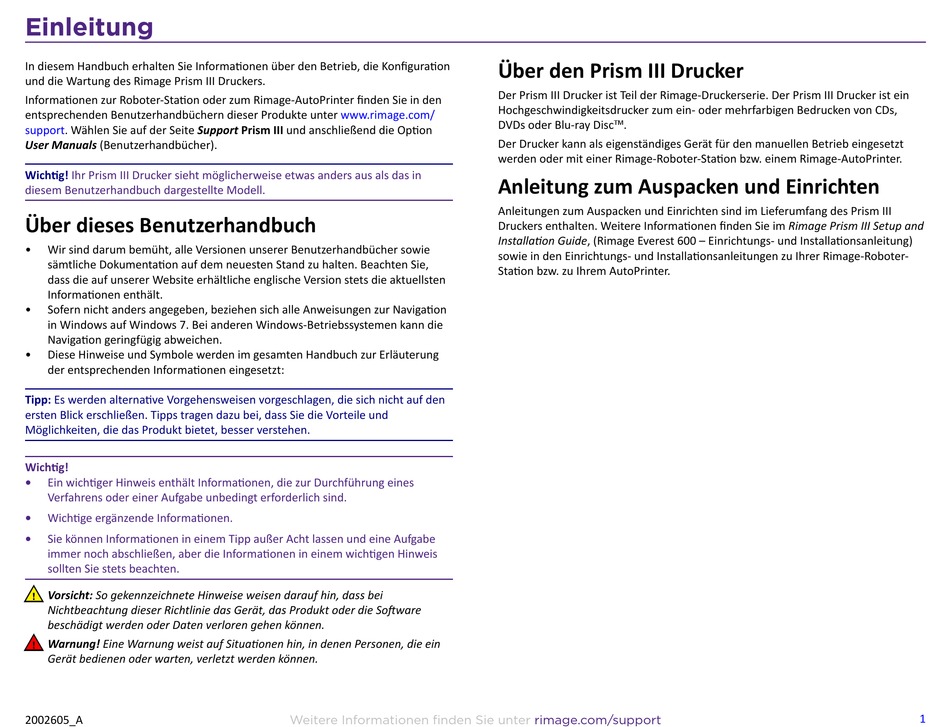 Einleitung

In diesem Handbuch erhalten Sie Informationen über den Betrieb, die Konfiguration und die Wartung des Rimage Prism III Druckers.

Informationen zur Roboter-Station oder zum Rimage-AutoPrinter finden Sie in den entsprechenden Benutzerhandbüchern dieser Produkte unter www.rimage.com/support. Wählen Sie auf der Seite Support Prism III und anschließend die Option User Manuals (Benutzerhandbücher).

Wichtig! Ihr Prism III Drucker sieht möglicherweise etwas anders aus als das in diesem Benutzerhandbuch dargestellte Modell.

Über dieses Benutzerhandbuch

• Wir sind darum bemüht, alle Versionen unserer Benutzerhandbücher sowie sämtliche Dokumentation auf dem neuesten Stand zu halten. Beachten Sie, dass die auf unserer Website erhältliche englische Version stets die aktuellsten Informationen enthält.
• Sofern nicht anders angegeben, beziehen sich alle Anweisungen zur Navigation in Windows auf Windows 7. Bei anderen Windows-Betriebssystemen kann die Navigation geringfügig abweichen.
• Diese Hinweise und Symbole werden im gesamten Handbuch zur Erläuterung der entsprechenden Informationen eingesetzt:

Tipp: Es werden alternative Vorgehensweisen vorgeschlagen, die sich nicht auf den ersten Blick erschließen. Tipps tragen dazu bei, dass Sie die Vorteile und Möglichkeiten, die das Produkt bietet, besser verstehen.

Wichtig!
• Ein wichtiger Hinweis enthält Informationen, die zur Durchführung eines Verfahrens oder einer Aufgabe unbedingt erforderlich sind.
• Wichtige ergänzende Informationen.
• Sie können Informationen in einem Tipp außer Acht lassen und eine Aufgabe immer noch abschließen, aber die Informationen in einem wichtigen Hinweis sollten Sie stets beachten.

Vorsicht: So gekennzeichnete Hinweise weisen darauf hin, dass bei Nichtbeachtung dieser Richtlinie das Gerät, das Produkt oder die Software beschädigt werden oder Daten verloren gehen können.

Warnung! Eine Warnung weist auf Situationen hin, in denen Personen, die ein Gerät bedienen oder warten, verletzt werden können.

Über den Prism III Drucker

Der Prism III Drucker ist Teil der Rimage-Druckerserie. Der Prism III Drucker ist ein Hochgeschwindigkeitsdrucker zum ein- oder mehrfarbigen Bedrucken von CDs, DVDs oder Blu-ray Disc™.

Der Drucker kann als eigenständiges Gerät für den manuellen Betrieb eingesetzt werden oder mit einer Rimage-Roboter-Station bzw. einem Rimage-AutoPrinter.

Anleitung zum Auspacken und Einrichten

Anleitungen zum Auspacken und Einrichten sind im Lieferumfang des Prism III Druckers enthalten. Weitere Informationen finden Sie im Rimage Prism III Setup and Installation Guide, (Rimage Everest 600 – Einrichtungs- und Installationsanleitung) sowie in den Einrichtungs- und Installationsanleitungen zu Ihrer Rimage-Roboter-Station bzw. zu Ihrem AutoPrinter.

2002605_A Weitere Informationen finden Sie unter rimage.com/support 1